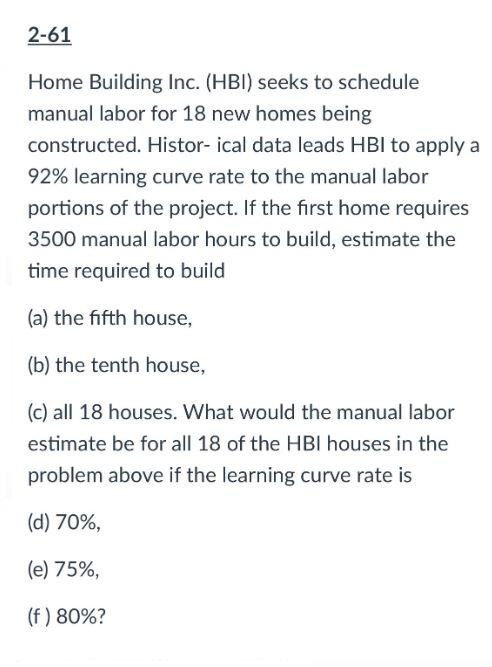 2-61

Home Building Inc. (HBI) seeks to schedule manual labor for 18 new homes being constructed. Histor- ical data leads HBI to apply a 92% learning curve rate to the manual labor portions of the project. If the first home requires 3500 manual labor hours to build, estimate the time required to build

(a) the fifth house,

(b) the tenth house,

(c) all 18 houses. What would the manual labor estimate be for all 18 of the HBI houses in the problem above if the learning curve rate is

(d) 70%,

(e) 75%,

(f ) 80%?